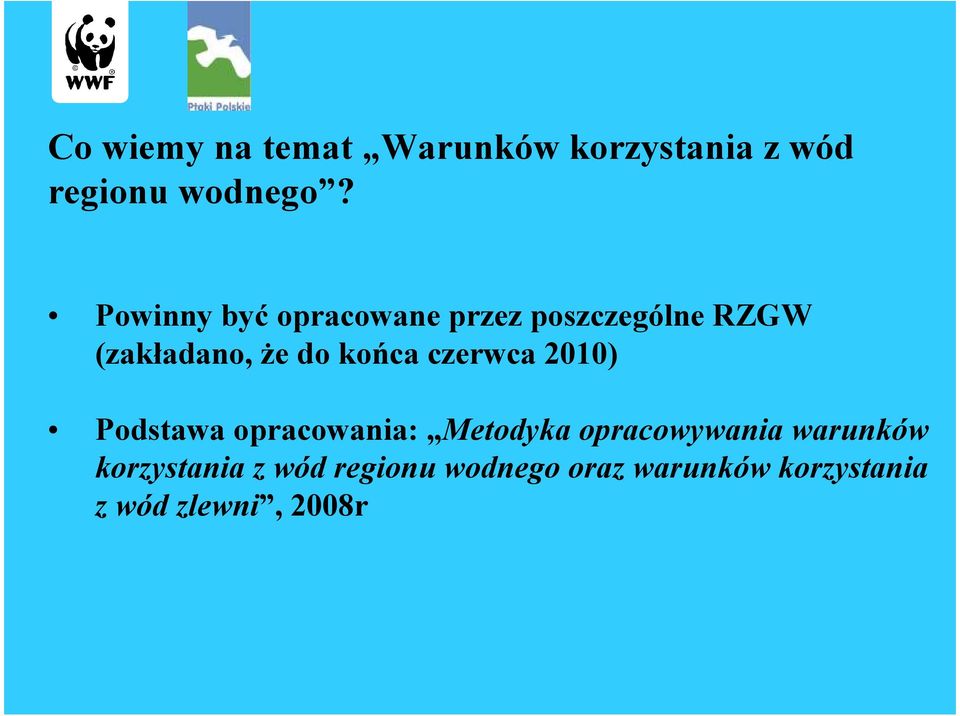 WWF

Ptaki Polskie

Co wiemy na temat „Warunków korzystania z wód regionu wodnego”?

• Powinny być opracowane przez poszczególne RZGW (zakładano, że do końca czerwca 2010)

• Podstawa opracowania: „Metodyka opracowywania warunków korzystania z wód regionu wodnego oraz warunków korzystania z wód zlewni”, 2008r